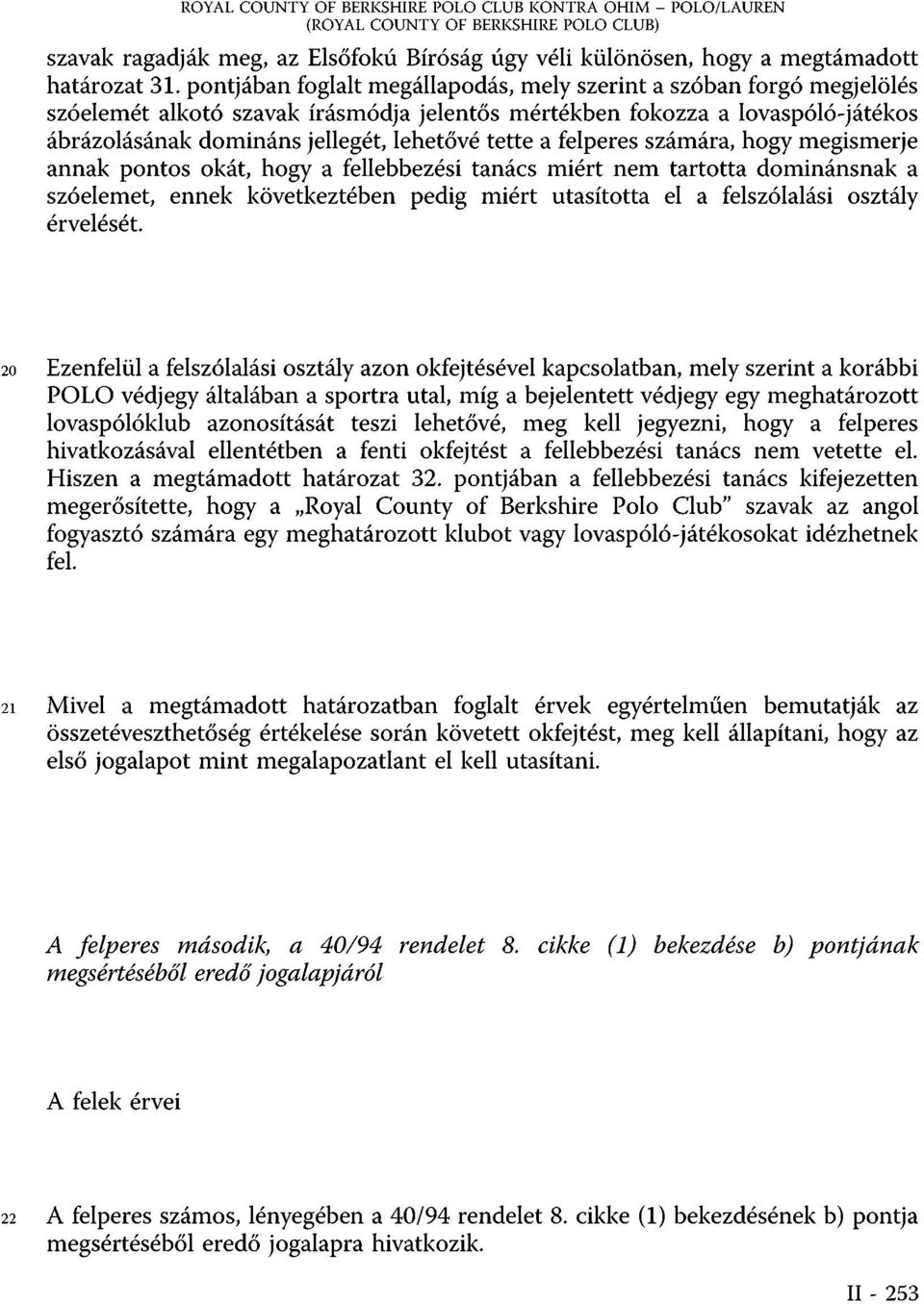 ROYAL COUNTY OF BERKSHIRE POLO CLUB KONTRA OHIM – POLO/LAUREN
(ROYAL COUNTY OF BERKSHIRE POLO CLUB)

szavak ragadják meg, az Elsőfokú Bíróság úgy véli különösen, hogy a megtámadott határozat 31. pontjában foglalt megállapodás, mely szerint a szóban forgó megjelölés szóelemét alkotó szavak írásmódja jelentős mértékben fokozza a lovaspóló-játékos ábrázolásának domináns jellegét, lehetővé tette a felperes számára, hogy megismerje annak pontos okát, hogy a fellebbezési tanács miért nem tartotta dominánsnak a szóelemet, ennek következtében pedig miért utasította el a felszólalási osztály érvelését.

20 Ezenfelül a felszólalási osztály azon okfejtésével kapcsolatban, mely szerint a korábbi POLO védjegy általában a sportra utal, míg a bejelentett védjegy egy meghatározott lovaspólóklub azonosítását teszi lehetővé, meg kell jegyezni, hogy a felperes hivatkozásával ellentétben a fenti okfejtést a fellebbezési tanács nem vetette el. Hiszen a megtámadott határozat 32. pontjában a fellebbezési tanács kifejezetten megerősítette, hogy a „Royal County of Berkshire Polo Club" szavak az angol fogyasztó számára egy meghatározott klubot vagy lovaspóló-játékosokat idézhetnek fel.

21 Mivel a megtámadott határozatban foglalt érvek egyértelműen bemutatják az összetéveszthetőség értékelése során követett okfejtést, meg kell állapítani, hogy az első jogalapot mint megalapozatlant el kell utasítani.

A felperes második, a 40/94 rendelet 8. cikke (1) bekezdése b) pontjának megsértéséből eredő jogalapjáról

A felek érvei

22 A felperes számos, lényegében a 40/94 rendelet 8. cikke (1) bekezdésének b) pontja megsértéséből eredő jogalapra hivatkozik.

II - 253